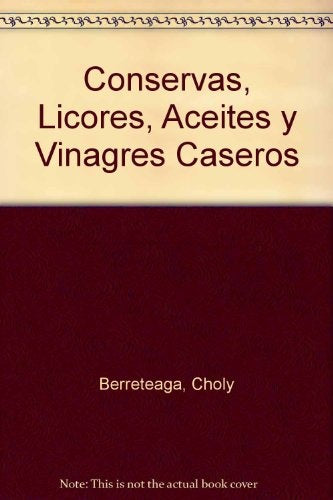 Conservas, Licores, Aceites y Vinagres Caseros

Berreteaga, Choly

Note: This is not the actual book cover